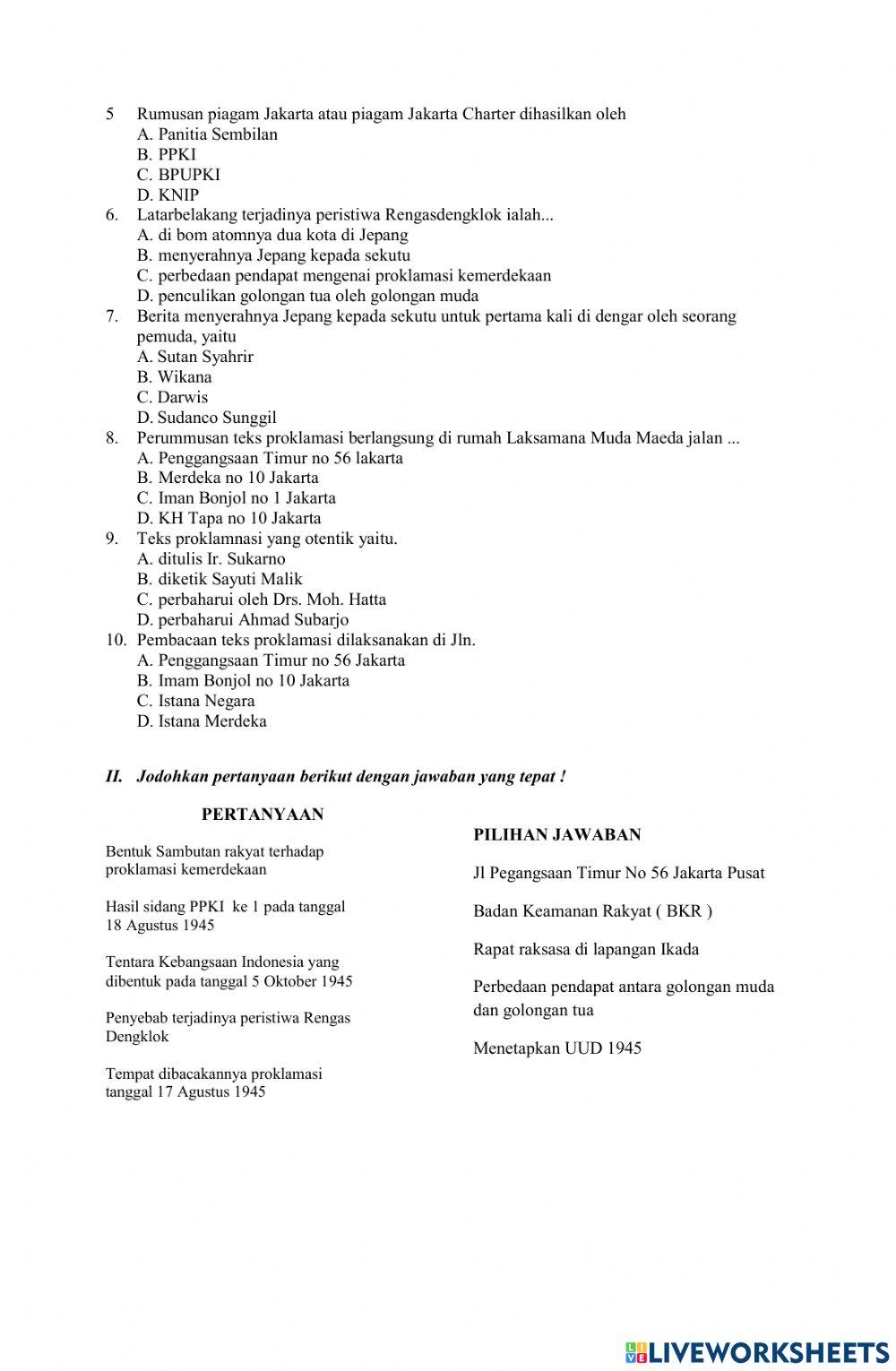 5 Rumusan piagam Jakarta atau piagam Jakarta Charter dihasilkan oleh
A. Panitia Sembilan
B. PPKI
C. BPUPKI
D. KNIP
6. Latarbelakang terjadinya peristiwa Rengasdengklok ialah...
A. di bom atomnya dua kota di Jepang
B. menyerahnya Jepang kepada sekutu
C. perbedaan pendapat mengenai proklamasi kemerdekaan
D. penculikan golongan tua oleh golongan muda
7. Berita menyerahnya Jepang kepada sekutu untuk pertama kali di dengar oleh seorang pemuda, yaitu
A. Sutan Syahrir
B. Wikana
C. Darwis
D. Sudanco Sunggil
8. Perummusan teks proklamasi berlangsung di rumah Laksamana Muda Maeda jalan ...
A. Penggangsaan Timur no 56 lakarta
B. Merdeka no 10 Jakarta
C. Iman Bonjol no 1 Jakarta
D. KH Tapa no 10 Jakarta
9. Teks proklamnasi yang otentik yaitu.
A. ditulis Ir. Sukarno
B. diketik Sayuti Malik
C. perbaharui oleh Drs. Moh. Hatta
D. perbaharui Ahmad Subarjo
10. Pembacaan teks proklamasi dilaksanakan di Jln.
A. Penggangsaan Timur no 56 Jakarta
B. Imam Bonjol no 10 Jakarta
C. Istana Negara
D. Istana Merdeka

II. Jodohkan pertanyaan berikut dengan jawaban yang tepat !

PERTANYAAN

Bentuk Sambutan rakyat terhadap proklamasi kemerdekaan

Hasil sidang PPKI ke 1 pada tanggal 18 Agustus 1945

Tentara Kebangsaan Indonesia yang dibentuk pada tanggal 5 Oktober 1945

Penyebab terjadinya peristiwa Rengas Dengklok

Tempat dibacakannya proklamasi tanggal 17 Agustus 1945

PILIHAN JAWABAN

Jl Pegangsaan Timur No 56 Jakarta Pusat

Badan Keamanan Rakyat ( BKR )

Rapat raksasa di lapangan Ikada

Perbedaan pendapat antara golongan muda dan golongan tua

Menetapkan UUD 1945

LIVEWORKSHEETS